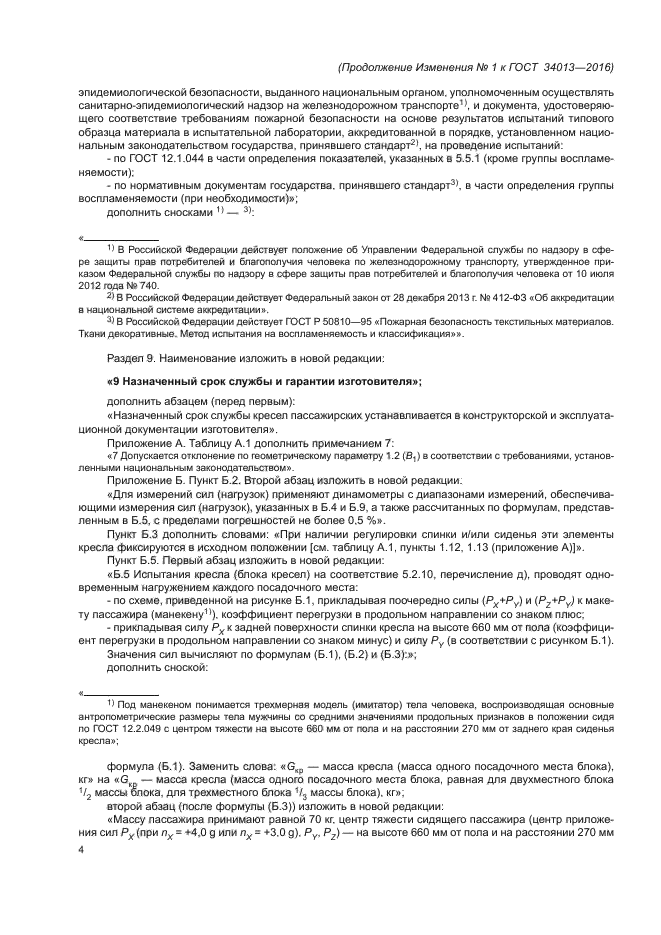 (Продолжение Изменения № 1 к ГОСТ 34013—2016)

эпидемиологической безопасности, выданного национальным органом, уполномоченным осуществлять санитарно-эпидемиологический надзор на железнодорожном транспорте$^{1)}$, и документа, удостоверяющего соответствие требованиям пожарной безопасности на основе результатов испытаний типового образца материала в испытательной лаборатории, аккредитованной в порядке, установленном национальным законодательством государства, принявшего стандарт$^{2)}$, на проведение испытаний:

- по ГОСТ 12.1.044 в части определения показателей, указанных в 5.5.1 (кроме группы воспламеняемости);

- по нормативным документам государства, принявшего стандарт$^{3)}$, в части определения группы воспламеняемости (при необходимости)»;

дополнить сносками $^{1)}$ — $^{3)}$:

«

$^{1)}$ В Российской Федерации действует положение об Управлении Федеральной службы по надзору в сфере защиты прав потребителей и благополучия человека по железнодорожному транспорту, утвержденное приказом Федеральной службы по надзору в сфере защиты прав потребителей и благополучия человека от 10 июля 2012 года № 740.

$^{2)}$ В Российской Федерации действует Федеральный закон от 28 декабря 2013 г. № 412-ФЗ «Об аккредитации в национальной системе аккредитации».

$^{3)}$ В Российской Федерации действует ГОСТ Р 50810—95 «Пожарная безопасность текстильных материалов. Ткани декоративные. Метод испытания на воспламеняемость и классификация»».

Раздел 9. Наименование изложить в новой редакции:

«9 Назначенный срок службы и гарантии изготовителя»;

дополнить абзацем (перед первым):

«Назначенный срок службы кресел пассажирских устанавливается в конструкторской и эксплуатационной документации изготовителя».

Приложение А. Таблицу А.1 дополнить примечанием 7:

«7 Допускается отклонение по геометрическому параметру 1.2 ($B_1$) в соответствии с требованиями, установленными национальным законодательством».

Приложение Б. Пункт Б.2. Второй абзац изложить в новой редакции:

«Для измерений сил (нагрузок) применяют динамометры с диапазонами измерений, обеспечивающими измерения сил (нагрузок), указанных в Б.4 и Б.9, а также рассчитанных по формулам, представленным в Б.5, с пределами погрешностей не более 0,5 %».

Пункт Б.3 дополнить словами: «При наличии регулировки спинки и/или сиденья эти элементы кресла фиксируются в исходном положении [см. таблицу А.1, пункты 1.12, 1.13 (приложение А)]».

Пункт Б.5. Первый абзац изложить в новой редакции:

«Б.5 Испытания кресла (блока кресел) на соответствие 5.2.10, перечисление д), проводят одновременным нагружением каждого посадочного места:

- по схеме, приведенной на рисунке Б.1, прикладывая поочередно силы ($P_X$+$P_Y$) и ($P_Z$+$P_Y$) к макету пассажира (манекену$^{1)}$), коэффициент перегрузки в продольном направлении со знаком плюс;

- прикладывая силу $P_X$ к задней поверхности спинки кресла на высоте 660 мм от пола (коэффициент перегрузки в продольном направлении со знаком минус) и силу $P_Y$ (в соответствии с рисунком Б.1).

Значения сил вычисляют по формулам (Б.1), (Б.2) и (Б.3):»;

дополнить сноской:

«

$^{1)}$ Под манекеном понимается трехмерная модель (имитатор) тела человека, воспроизводящая основные антропометрические размеры тела мужчины со средними значениями продольных признаков в положении сидя по ГОСТ 12.2.049 с центром тяжести на высоте 660 мм от пола и на расстоянии 270 мм от заднего края сиденья кресла»;

формула (Б.1). Заменить слова: «$G_{кр}$ — масса кресла (масса одного посадочного места блока), кг» на «$G_{кр}$ — масса кресла (масса одного посадочного места блока, равная для двухместного блока $^1/_2$ массы блока, для трехместного блока $^1/_3$ массы блока), кг»;

второй абзац (после формулы (Б.3)) изложить в новой редакции:

«Массу пассажира принимают равной 70 кг, центр тяжести сидящего пассажира (центр приложения сил $P_X$ (при $n_X$ = +4,0 g или $n_X$ = +3,0 g), $P_Y$, $P_Z$) — на высоте 660 мм от пола и на расстоянии 270 мм

4